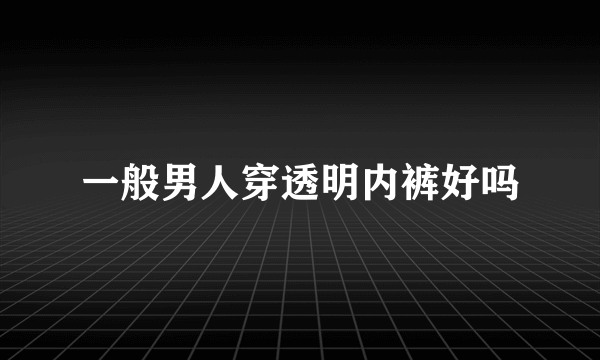 一般男人穿透明内裤好吗